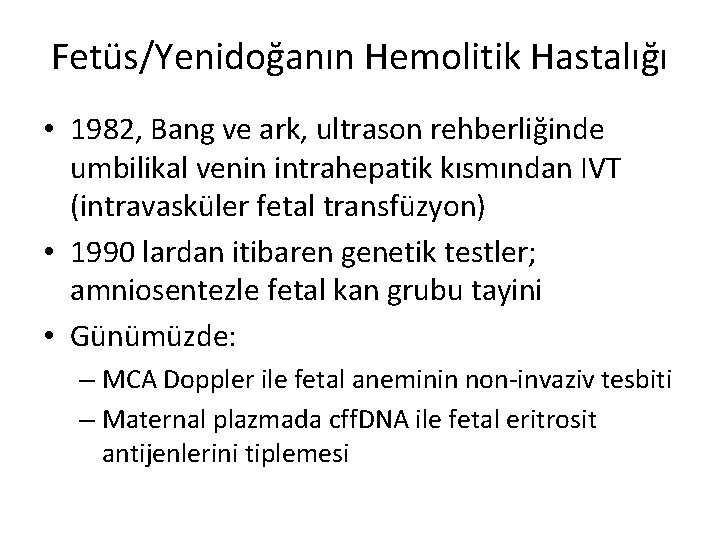 Fetüs/Yenidoğanın Hemolitik Hastalığı

• 1982, Bang ve ark, ultrason rehberliğinde umbilikal venin intrahepatik kısmından IVT (intravasküler fetal transfüzyon)
• 1990 lardan itibaren genetik testler; amniosentezle fetal kan grubu tayini
• Günümüzde:
– MCA Doppler ile fetal aneminin non-invaziv tesbiti
– Maternal plazmada cffDNA ile fetal eritrosit antijenlerini tiplemesi